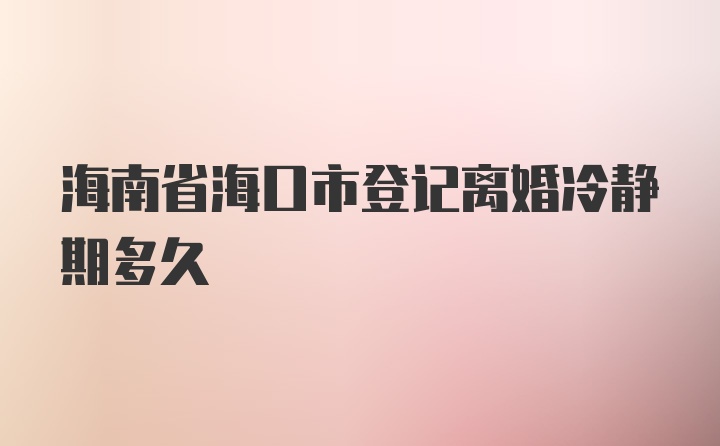 海南省海口市登记离婚冷静期多久